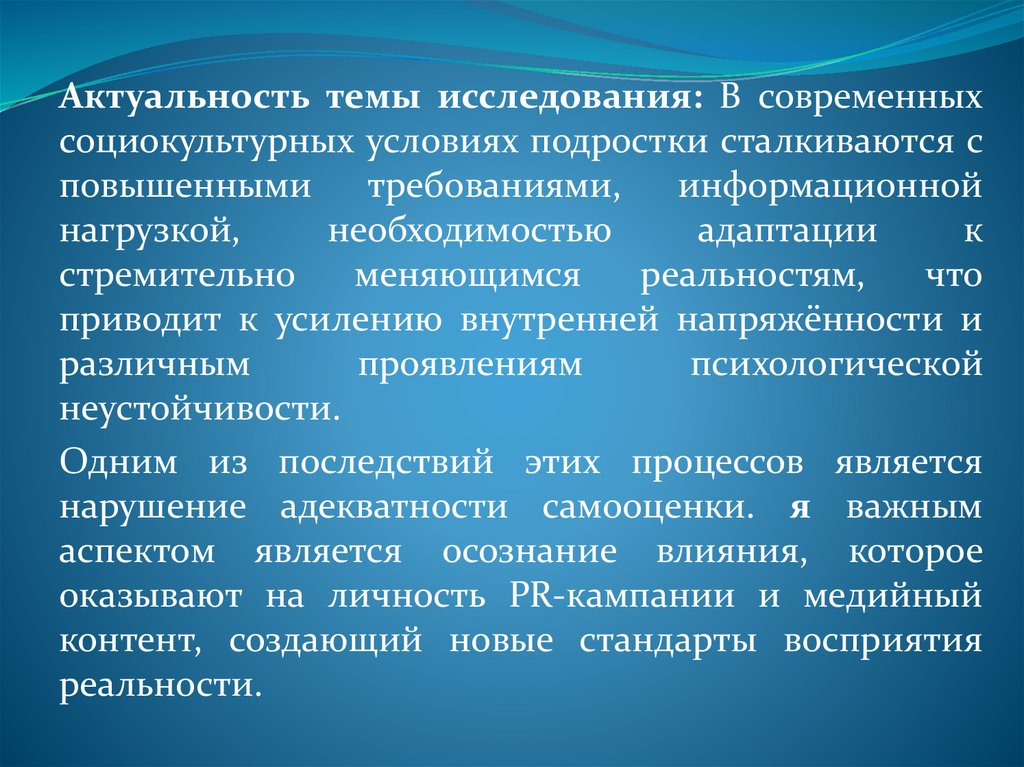 Актуальность темы исследования: В современных социокультурных условиях подростки сталкиваются с повышенными требованиями, информационной нагрузкой, необходимостью адаптации к стремительно меняющимся реальностям, что приводит к усилению внутренней напряжённости и различным проявлениям психологической неустойчивости.

Одним из последствий этих процессов является нарушение адекватности самооценки. я важным аспектом является осознание влияния, которое оказывают на личность PR-кампании и медийный контент, создающий новые стандарты восприятия реальности.